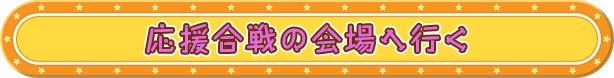 応援合戦の会場へ行く